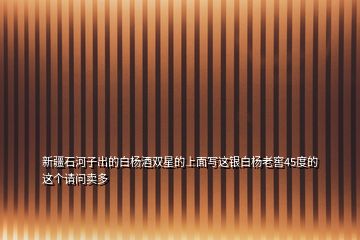 新疆石河子出的白杨酒双星的上面写这银白杨老窖45度的这个请问卖多